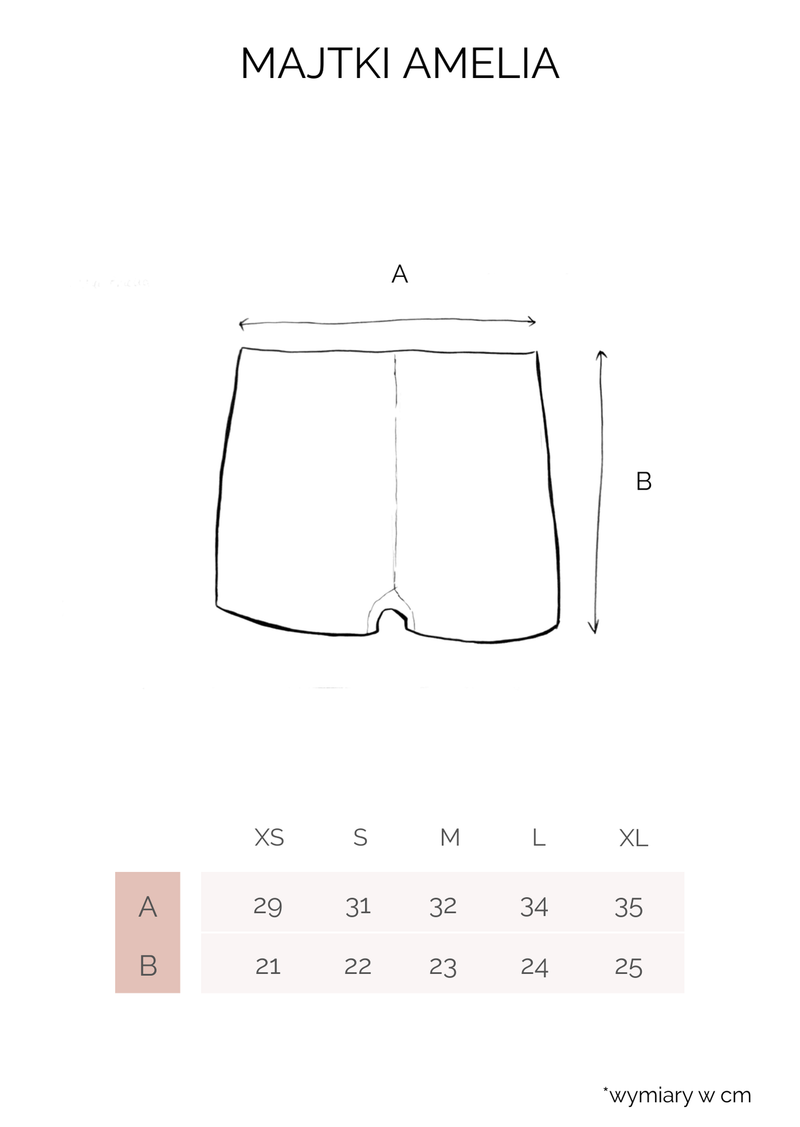 MAJTKI AMELIA

A

B

| | XS | S | M | L | XL |
|---|---|---|---|---|---|
| A | 29 | 31 | 32 | 34 | 35 |
| B | 21 | 22 | 23 | 24 | 25 |

*wymiary w cm